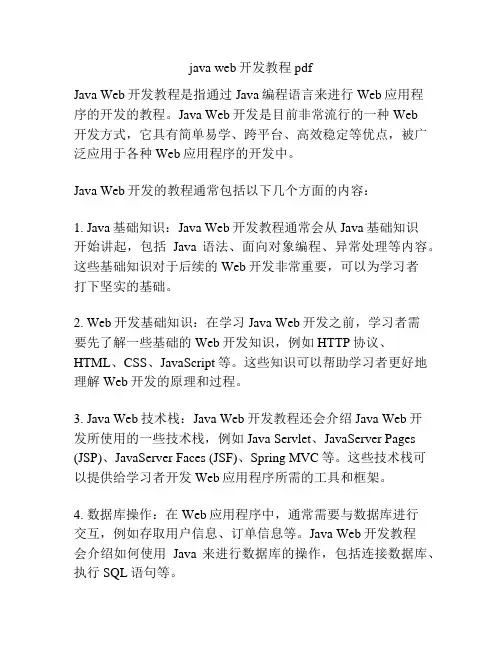 java web 开发教程 pdf

Java Web 开发教程是指通过 Java 编程语言来进行 Web 应用程序的开发的教程。Java Web 开发是目前非常流行的一种 Web 开发方式，它具有简单易学、跨平台、高效稳定等优点，被广泛应用于各种 Web 应用程序的开发中。

Java Web 开发的教程通常包括以下几个方面的内容：

1. Java 基础知识：Java Web 开发教程通常会从 Java 基础知识开始讲起，包括 Java 语法、面向对象编程、异常处理等内容。这些基础知识对于后续的 Web 开发非常重要，可以为学习者打下坚实的基础。

2. Web 开发基础知识：在学习 Java Web 开发之前，学习者需要先了解一些基础的 Web 开发知识，例如 HTTP 协议、HTML、CSS、JavaScript 等。这些知识可以帮助学习者更好地理解 Web 开发的原理和过程。

3. Java Web 技术栈：Java Web 开发教程还会介绍 Java Web 开发所使用的一些技术栈，例如 Java Servlet、JavaServer Pages (JSP)、JavaServer Faces (JSF)、Spring MVC 等。这些技术栈可以提供给学习者开发 Web 应用程序所需的工具和框架。

4. 数据库操作：在 Web 应用程序中，通常需要与数据库进行交互，例如存取用户信息、订单信息等。Java Web 开发教程会介绍如何使用 Java 来进行数据库的操作，包括连接数据库、执行 SQL 语句等。